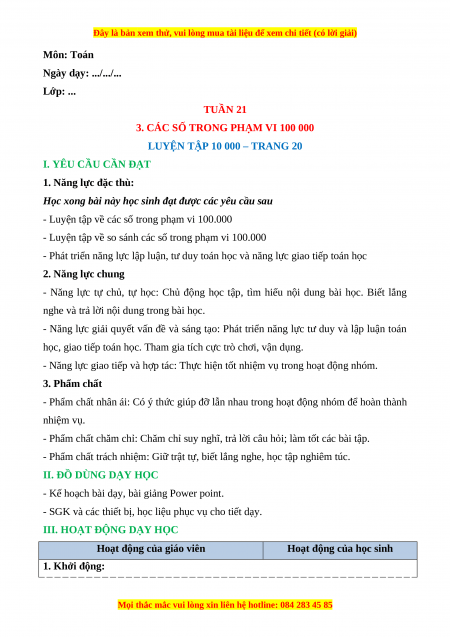 Đây là bản xem thử, vui lòng mua tài liệu để xem chi tiết (có lời giải)

Môn: Toán

Ngày dạy: .../.../...

Lớp: ...

TUẦN 21

3. CÁC SỐ TRONG PHẠM VI 100 000

LUYỆN TẬP 10 000 – TRANG 20

I. YÊU CẦU CẦN ĐẠT

1. Năng lực đặc thù:

Học xong bài này học sinh đạt được các yêu cầu sau

- Luyện tập về các số trong phạm vi 100.000

- Luyện tập về so sánh các số trong phạm vi 100.000

- Phát triển năng lực lập luận, tư duy toán học và năng lực giao tiếp toán học

2. Năng lực chung

- Năng lực tự chủ, tự học: Chủ động học tập, tìm hiểu nội dung bài học. Biết lắng nghe và trả lời nội dung trong bài học.

- Năng lực giải quyết vấn đề và sáng tạo: Phát triển năng lực tư duy và lập luận toán học, giao tiếp toán học. Tham gia tích cực trò chơi, vận dụng.

- Năng lực giao tiếp và hợp tác: Thực hiện tốt nhiệm vụ trong hoạt động nhóm.

3. Phẩm chất

- Phẩm chất nhân ái: Có ý thức giúp đỡ lẫn nhau trong hoạt động nhóm để hoàn thành nhiệm vụ.

- Phẩm chất chăm chỉ: Chăm chỉ suy nghĩ, trả lời câu hỏi; làm tốt các bài tập.

- Phẩm chất trách nhiệm: Giữ trật tự, biết lắng nghe, học tập nghiêm túc.

II. ĐỒ DÙNG DẠY HỌC

- Kế hoạch bài dạy, bài giảng Power point.

- SGK và các thiết bị, học liệu phục vụ cho tiết dạy.

III. HOẠT ĐỘNG DẠY HỌC

| Hoạt động của giáo viên | Hoạt động của học sinh |
|---|---|
| 1. Khởi động: | |

Mọi thắc mắc vui lòng xin liên hệ hotline: 084 283 45 85